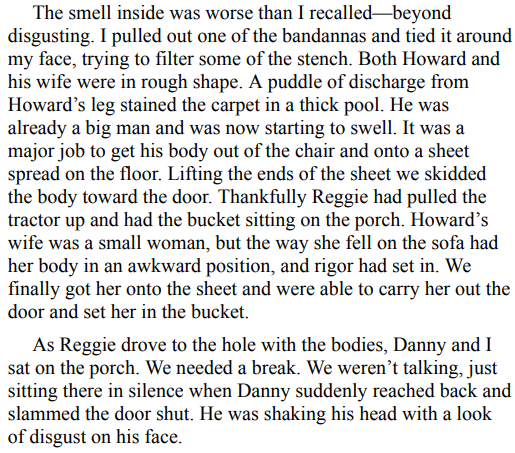 The smell inside was worse than I recalled—beyond disgusting. I pulled out one of the bandannas and tied it around my face, trying to filter some of the stench. Both Howard and his wife were in rough shape. A puddle of discharge from Howard's leg stained the carpet in a thick pool. He was already a big man and was now starting to swell. It was a major job to get his body out of the chair and onto a sheet spread on the floor. Lifting the ends of the sheet we skidded the body toward the door. Thankfully Reggie had pulled the tractor up and had the bucket sitting on the porch. Howard's wife was a small woman, but the way she fell on the sofa had her body in an awkward position, and rigor had set in. We finally got her onto the sheet and were able to carry her out the door and set her in the bucket.

As Reggie drove to the hole with the bodies, Danny and I sat on the porch. We needed a break. We weren't talking, just sitting there in silence when Danny suddenly reached back and slammed the door shut. He was shaking his head with a look of disgust on his face.